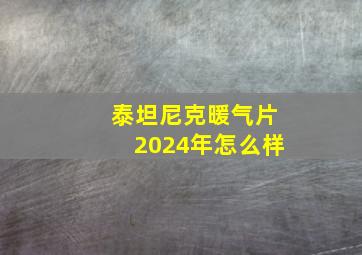 泰坦尼克暖气片
2024年怎么样